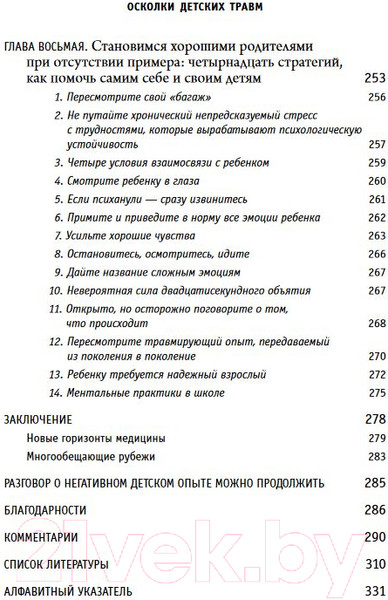 ОСКОЛКИ ДЕТСКИХ ТРАВМ

ГЛАВА ВОСЬМАЯ. Становимся хорошими родителями при отсутствии примера: четырнадцать стратегий, как помочь самим себе и своим детям 253

1. Пересмотрите свой «багаж» 256

2. Не путайте хронический непредсказуемый стресс с трудностями, которые вырабатывают психологическую устойчивость 257

3. Четыре условия взаимосвязи с ребенком 259

4. Смотрите ребенку в глаза 260

5. Если психанули — сразу извинитесь 261

6. Примите и приведите в норму все эмоции ребенка 262

7. Усильте хорошие чувства 263

8. Остановитесь, осмотритесь, идите 266

9. Дайте название сложным эмоциям 267

10. Невероятная сила двадцатисекундного объятия 267

11. Открыто, но осторожно поговорите о том, что происходит 268

12. Пересмотрите травмирующий опыт, передаваемый из поколения в поколение 270

13. Ребенку требуется надежный взрослый 272

14. Ментальные практики в школе 275

ЗАКЛЮЧЕНИЕ 278

Новые горизонты медицины 279

Многообещающие рубежи 283

РАЗГОВОР О НЕГАТИВНОМ ДЕТСКОМ ОПЫТЕ МОЖНО ПРОДОЛЖИТЬ 285

БЛАГОДАРНОСТИ 286

КОММЕНТАРИИ 290

СПИСОК ЛИТЕРАТУРЫ 310

АЛФАВИТНЫЙ УКАЗАТЕЛЬ 331

21vek.by